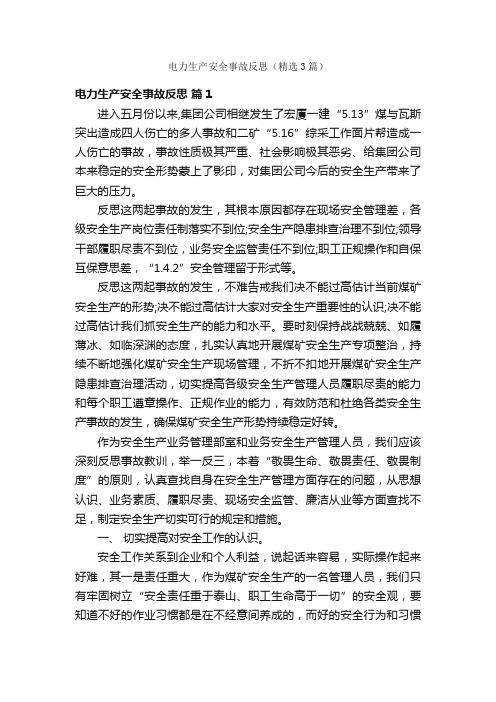 电力生产安全事故反思（精选3篇）

电力生产安全事故反思 篇1

进入五月份以来,集团公司相继发生了宏厦一建“5.13”煤与瓦斯突出造成四人伤亡的多人事故和二矿“5.16”综采工作面片帮造成一人伤亡的事故，事故性质极其严重、社会影响极其恶劣、给集团公司本来稳定的安全形势蒙上了影印，对集团公司今后的安全生产带来了巨大的压力。

反思这两起事故的发生，其根本原因都存在现场安全管理差，各级安全生产岗位责任制落实不到位;安全生产隐患排查治理不到位;领导干部履职尽责不到位，业务安全监管责任不到位;职工正规操作和自保互保意思差，“1.4.2”安全管理留于形式等。

反思这两起事故的发生，不难告戒我们决不能过高估计当前煤矿安全生产的形势;决不能过高估计大家对安全生产重要性的认识;决不能过高估计我们抓安全生产的能力和水平。要时刻保持战战兢兢、如履薄冰、如临深渊的态度，扎实认真地开展煤矿安全生产专项整治，持续不断地强化煤矿安全生产现场管理，不折不扣地开展煤矿安全生产隐患排查治理活动，切实提高各级安全生产管理人员履职尽责的能力和每个职工遵章操作、正规作业的能力，有效防范和杜绝各类安全生产事故的发生，确保煤矿安全生产形势持续稳定好转。

作为安全生产业务管理部室和业务安全生产管理人员，我们应该深刻反思事故教训，举一反三，本着“敬畏生命、敬畏责任、敬畏制度”的原则，认真查找自身在安全生产管理方面存在的问题，从思想认识、业务素质、履职尽责、现场安全监管、廉洁从业等方面查找不足，制定安全生产切实可行的规定和措施。

一、 切实提高对安全工作的认识。

安全工作关系到企业和个人利益，说起话来容易，实际操作起来好难，其一是责任重大，作为煤矿安全生产的一名管理人员，我们只有牢固树立“安全责任重于泰山、职工生命高于一切”的安全观，要知道不好的作业习惯都是在不经意间养成的，而好的安全行为和习惯